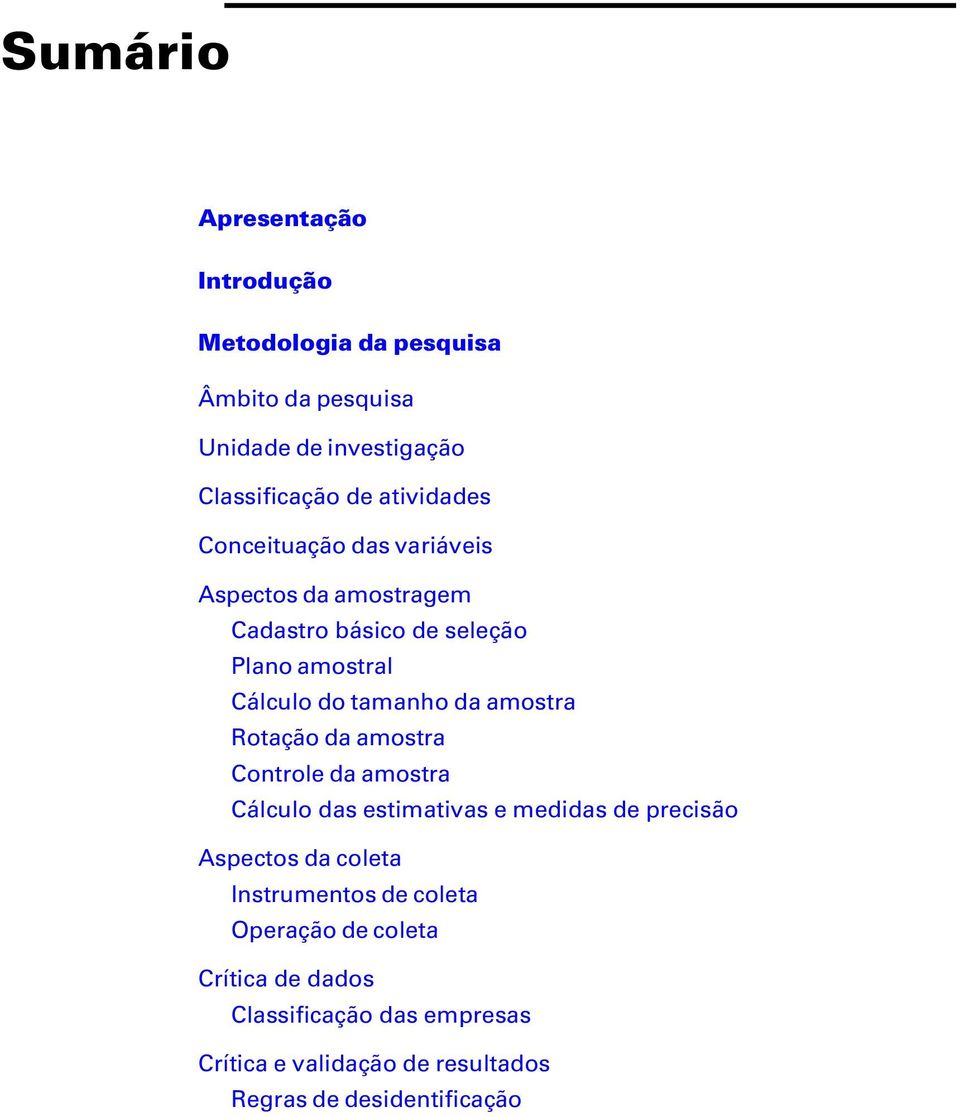 Sumário

Apresentação

Introdução

Metodologia da pesquisa

Âmbito da pesquisa

Unidade de investigação

Classificação de atividades

Conceituação das variáveis

Aspectos da amostragem

Cadastro básico de seleção

Plano amostral

Cálculo do tamanho da amostra

Rotação da amostra

Controle da amostra

Cálculo das estimativas e medidas de precisão

Aspectos da coleta

Instrumentos de coleta

Operação de coleta

Crítica de dados

Classificação das empresas

Crítica e validação de resultados

Regras de desidentificação